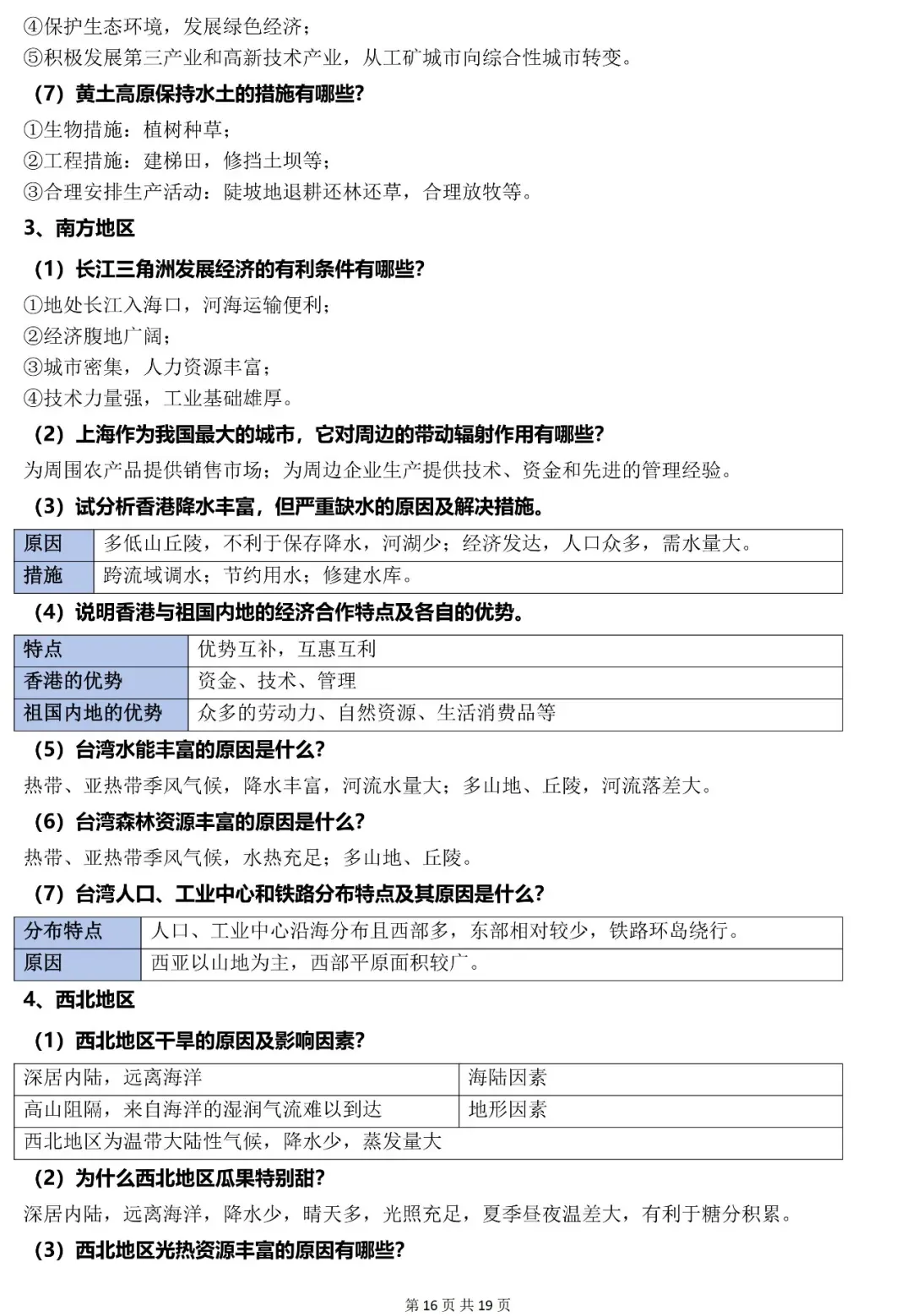 ④保护生态环境，发展绿色经济；
⑤积极发展第三产业和高新技术产业，从工矿城市向综合性城市转变。

（7）黄土高原保持水土的措施有哪些?

①生物措施：植树种草；
②工程措施：建梯田，修挡土坝等；
③合理安排生产活动：陡坡地退耕还林还草，合理放牧等。

3、南方地区

（1）长江三角洲发展经济的有利条件有哪些?

①地处长江入海口，河海运输便利；
②经济腹地广阔；
③城市密集，人力资源丰富；
④技术力量强，工业基础雄厚。

（2）上海作为我国最大的城市，它对周边的带动辐射作用有哪些?

为周围农产品提供销售市场；为周边企业生产提供技术、资金和先进的管理经验。

（3）试分析香港降水丰富，但严重缺水的原因及解决措施。

| 原因 | 多低山丘陵，不利于保存降水，河湖少；经济发达，人口众多，需水量大。 |
|---|---|
| 措施 | 跨流域调水；节约用水；修建水库。 |

（4）说明香港与祖国内地的经济合作特点及各自的优势。

| 特点 | 优势互补，互惠互利 |
|---|---|
| 香港的优势 | 资金、技术、管理 |
| 祖国内地的优势 | 众多的劳动力、自然资源、生活消费品等 |

（5）台湾水能丰富的原因是什么?

热带、亚热带季风气候，降水丰富，河流水量大；多山地、丘陵，河流落差大。

（6）台湾森林资源丰富的原因是什么?

热带、亚热带季风气候，水热充足；多山地、丘陵。

（7）台湾人口、工业中心和铁路分布特点及其原因是什么?

| 分布特点 | 人口、工业中心沿海分布且西部多，东部相对较少，铁路环岛绕行。 |
|---|---|
| 原因 | 西亚以山地为主，西部平原面积较广。 |

4、西北地区

（1）西北地区干旱的原因及影响因素?

| 深居内陆，远离海洋 | 海陆因素 |
|---|---|
| 高山阻隔，来自海洋的湿润气流难以到达 | 地形因素 |
| 西北地区为温带大陆性气候，降水少，蒸发量大 | |

（2）为什么西北地区瓜果特别甜?

深居内陆，远离海洋，降水少，晴天多，光照充足，夏季昼夜温差大，有利于糖分积累。

（3）西北地区光热资源丰富的原因有哪些?

第16页 共19页